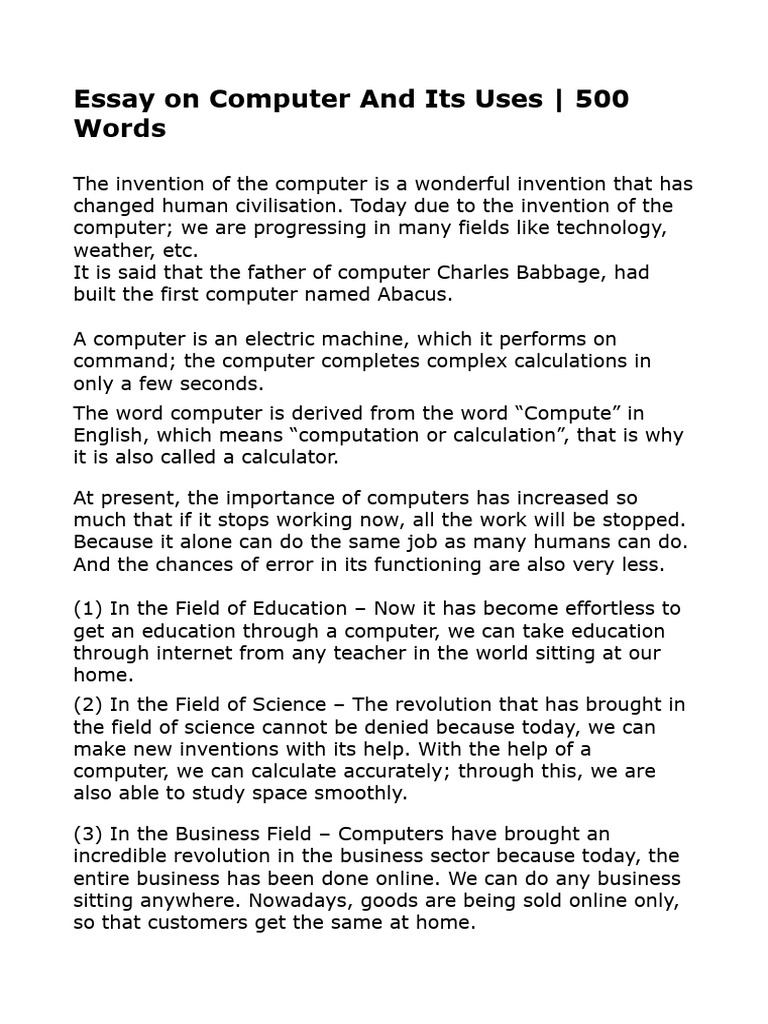 Essay on Computer And Its Uses | 500 Words

The invention of the computer is a wonderful invention that has changed human civilisation. Today due to the invention of the computer; we are progressing in many fields like technology, weather, etc.
It is said that the father of computer Charles Babbage, had built the first computer named Abacus.

A computer is an electric machine, which it performs on command; the computer completes complex calculations in only a few seconds.

The word computer is derived from the word “Compute” in English, which means “computation or calculation”, that is why it is also called a calculator.

At present, the importance of computers has increased so much that if it stops working now, all the work will be stopped. Because it alone can do the same job as many humans can do. And the chances of error in its functioning are also very less.

(1) In the Field of Education – Now it has become effortless to get an education through a computer, we can take education through internet from any teacher in the world sitting at our home.

(2) In the Field of Science – The revolution that has brought in the field of science cannot be denied because today, we can make new inventions with its help. With the help of a computer, we can calculate accurately; through this, we are also able to study space smoothly.

(3) In the Business Field – Computers have brought an incredible revolution in the business sector because today, the entire business has been done online. We can do any business sitting anywhere. Nowadays, goods are being sold online only, so that customers get the same at home.